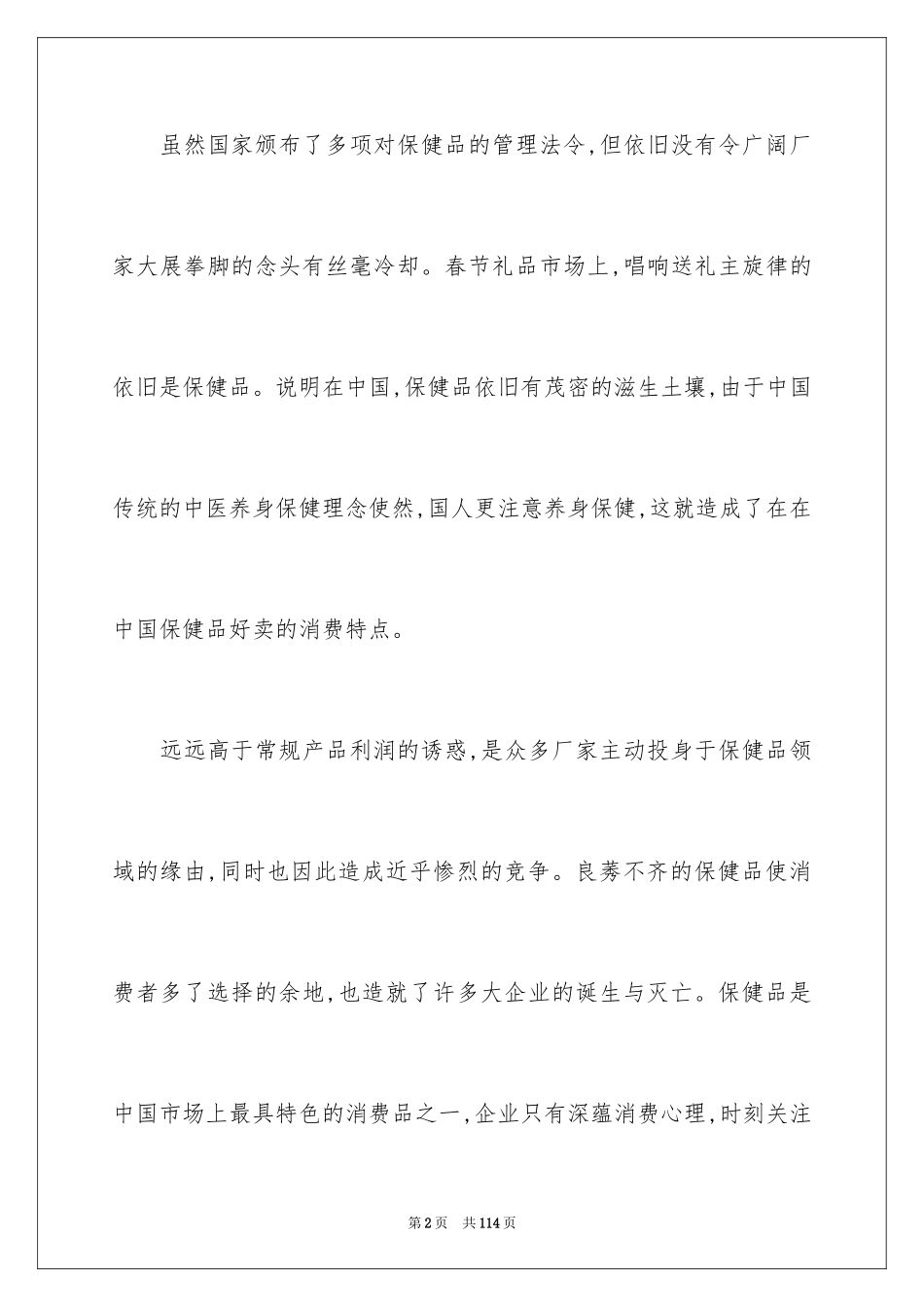 虽然国家颁布了多项对保健品的管理法令，但依旧没有令广阔厂家大展拳脚的念头有丝毫冷却。春节礼品市场上，唱响送礼主旋律的依旧是保健品。说明在中国，保健品依旧有茂密的滋生土壤，由于中国传统的中医养身保健理念使然，国人更注意养身保健，这就造成了在在中国保健品好卖的消费特点。

远远高于常规产品利润的诱惑，是众多厂家主动投身于保健品领域的缘由，同时也因此造成近乎惨烈的竞争。良莠不齐的保健品使消费者多了选择的余地，也造就了许多大企业的诞生与灭亡。保健品是中国市场上最具特色的消费品之一，企业只有深蕴消费心理，时刻关注

第2页 共114页